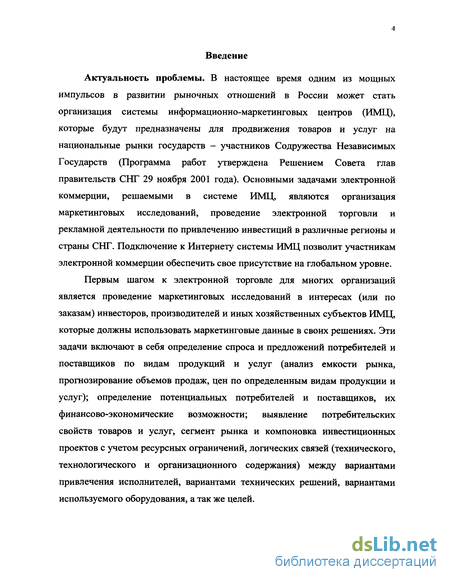 4

Введение

Актуальность проблемы. В настоящее время одним из мощных импульсов в развитии рыночных отношений в России может стать организация системы информационно-маркетинговых центров (ИМЦ), которые будут предназначены для продвижения товаров и услуг на национальные рынки государств – участников Содружества Независимых Государств (Программа работ утверждена Решением Совета глав правительств СНГ 29 ноября 2001 года). Основными задачами электронной коммерции, решаемыми в системе ИМЦ, являются организация маркетинговых исследований, проведение электронной торговли и рекламной деятельности по привлечению инвестиций в различные регионы и страны СНГ. Подключение к Интернету системы ИМЦ позволит участникам электронной коммерции обеспечить свое присутствие на глобальном уровне.

Первым шагом к электронной торговле для многих организаций является проведение маркетинговых исследований в интересах (или по заказам) инвесторов, производителей и иных хозяйственных субъектов ИМЦ, которые должны использовать маркетинговые данные в своих решениях. Эти задачи включают в себя определение спроса и предложений потребителей и поставщиков по видам продукций и услуг (анализ емкости рынка, прогнозирование объемов продаж, цен по определенным видам продукции и услуг); определение потенциальных потребителей и поставщиков, их финансово-экономические возможности; выявление потребительских свойств товаров и услуг, сегмент рынка и компоновка инвестиционных проектов с учетом ресурсных ограничений, логических связей (технического, технологического и организационного содержания) между вариантами привлечения исполнителей, вариантами технических решений, вариантами используемого оборудования, а так же целей.

dsLib.net
библиотека диссертаций